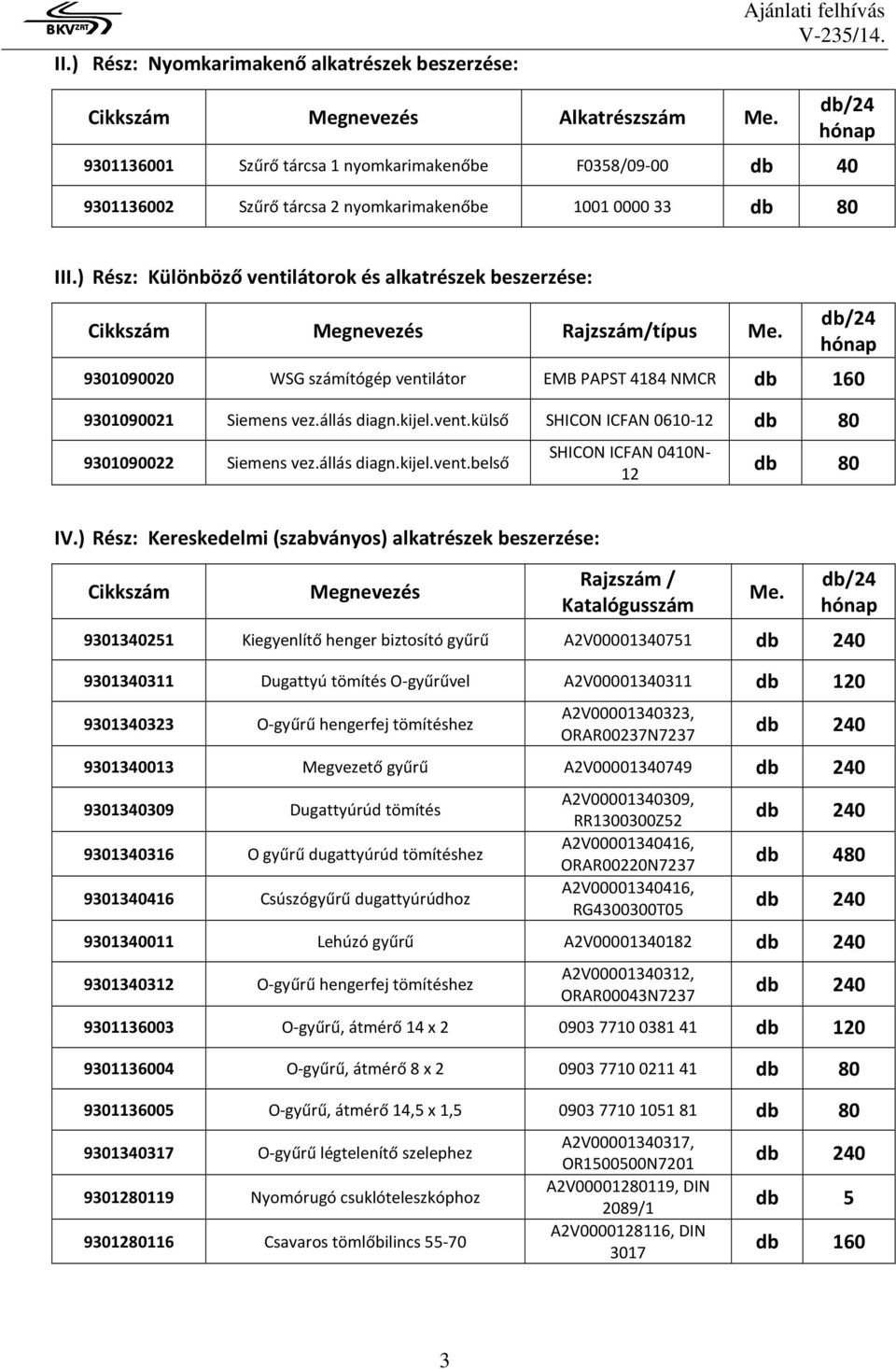 BKV ZRT

Ajánlati felhívás
V-235/14.

II.) Rész: Nyomkarimakenő alkatrészek beszerzése:

| Cikkszám | Megnevezés | Alkatrészszám | Me. | db/24 hónap |
|---|---|---|---|---|
| 9301136001 | Szűrő tárcsa 1 nyomkarimakenőbe | F0358/09-00 | db | 40 |
| 9301136002 | Szűrő tárcsa 2 nyomkarimakenőbe | 1001 0000 33 | db | 80 |

III.) Rész: Különböző ventilátorok és alkatrészek beszerzése:

| Cikkszám | Megnevezés | Rajzszám/típus | Me. | db/24 hónap |
|---|---|---|---|---|
| 9301090020 | WSG számítógép ventilátor | EMB PAPST 4184 NMCR | db | 160 |
| 9301090021 | Siemens vez.állás diagn.kijel.vent.külső | SHICON ICFAN 0610-12 | db | 80 |
| 9301090022 | Siemens vez.állás diagn.kijel.vent.belső | SHICON ICFAN 0410N-12 | db | 80 |

IV.) Rész: Kereskedelmi (szabványos) alkatrészek beszerzése:

| Cikkszám | Megnevezés | Rajzszám / Katalógusszám | Me. | db/24 hónap |
|---|---|---|---|---|
| 9301340251 | Kiegyenlítő henger biztosító gyűrű | A2V00001340751 | db | 240 |
| 9301340311 | Dugattyú tömítés O-gyűrűvel | A2V00001340311 | db | 120 |
| 9301340323 | O-gyűrű hengerfej tömítéshez | A2V00001340323, ORAR00237N7237 | db | 240 |
| 9301340013 | Megvezető gyűrű | A2V00001340749 | db | 240 |
| 9301340309 | Dugattyúrúd tömítés | A2V00001340309, RR1300300Z52 | db | 240 |
| 9301340316 | O gyűrű dugattyúrúd tömítéshez | A2V00001340416, ORAR00220N7237 | db | 480 |
| 9301340416 | Csúszógyűrű dugattyúrúdhoz | A2V00001340416, RG4300300T05 | db | 240 |
| 9301340011 | Lehúzó gyűrű | A2V00001340182 | db | 240 |
| 9301340312 | O-gyűrű hengerfej tömítéshez | A2V00001340312, ORAR00043N7237 | db | 240 |
| 9301136003 | O-gyűrű, átmérő 14 x 2 | 0903 7710 0381 41 | db | 120 |
| 9301136004 | O-gyűrű, átmérő 8 x 2 | 0903 7710 0211 41 | db | 80 |
| 9301136005 | O-gyűrű, átmérő 14,5 x 1,5 | 0903 7710 1051 81 | db | 80 |
| 9301340317 | O-gyűrű légtelenítő szelephez | A2V00001340317, OR1500500N7201 | db | 240 |
| 9301280119 | Nyomórugó csuklóteleszkóphoz | A2V00001280119, DIN 2089/1 | db | 5 |
| 9301280116 | Csavaros tömlőbilincs 55-70 | A2V0000128116, DIN 3017 | db | 160 |

3